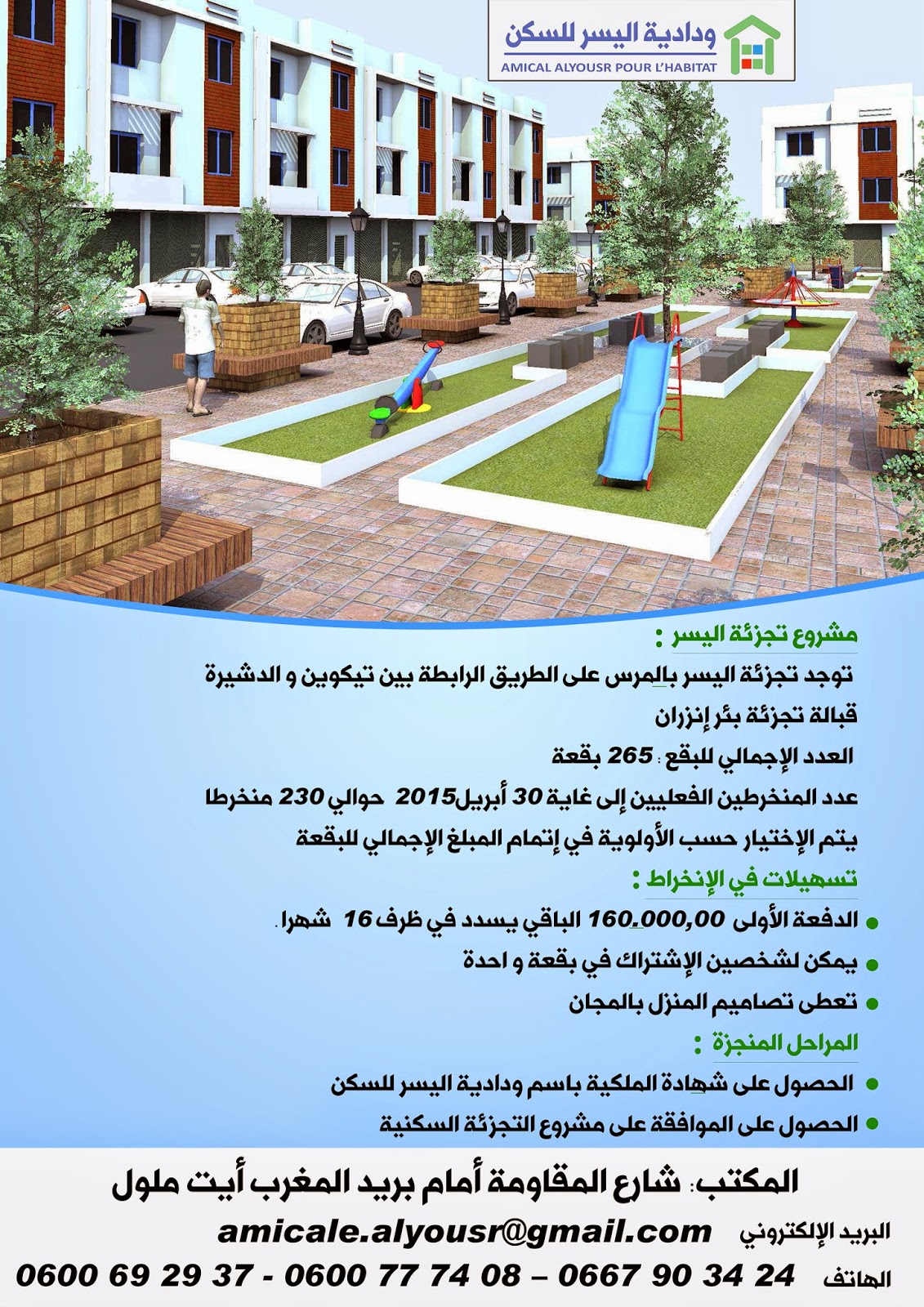 ودادية اليسر للسكن
AMICAL ALYOUSR POUR L'HABITAT

مشروع تجزئة اليسر :

توجد تجزئة اليسر بالمرس على الطريق الرابطة بين تيكوين و الدشيرة

قبالة تجزئة بئر إنزران

العدد الإجمالي للبقع : 265 بقعة

عدد المنخرطين الفعليين إلى غاية 30 أبريل2015 حوالي 230 منخرطا

يتم الإختيار حسب الأولوية في إتمام المبلغ الإجمالي للبقعة

تسهيلات في الإنخراط :

• الدفعة الأولى 160.000,00 الباقي يسدد في ظرف 16 شهرا.

• يمكن لشخصين الإشتراك في بقعة و احدة

• تعطى تصاميم المنزل بالمجان

المراحل المنجزة :

• الحصول على شهادة الملكية باسم ودادية اليسر للسكن

• الحصول على الموافقة على مشروع التجزئة السكنية

المكتب: شارع المقاومة أمام بريد المغرب أيت ملول

البريد الإلكتروني amicale.alyousr@gmail.com

الهاتف 0667 90 34 24 – 0600 77 74 08 - 0600 69 29 37